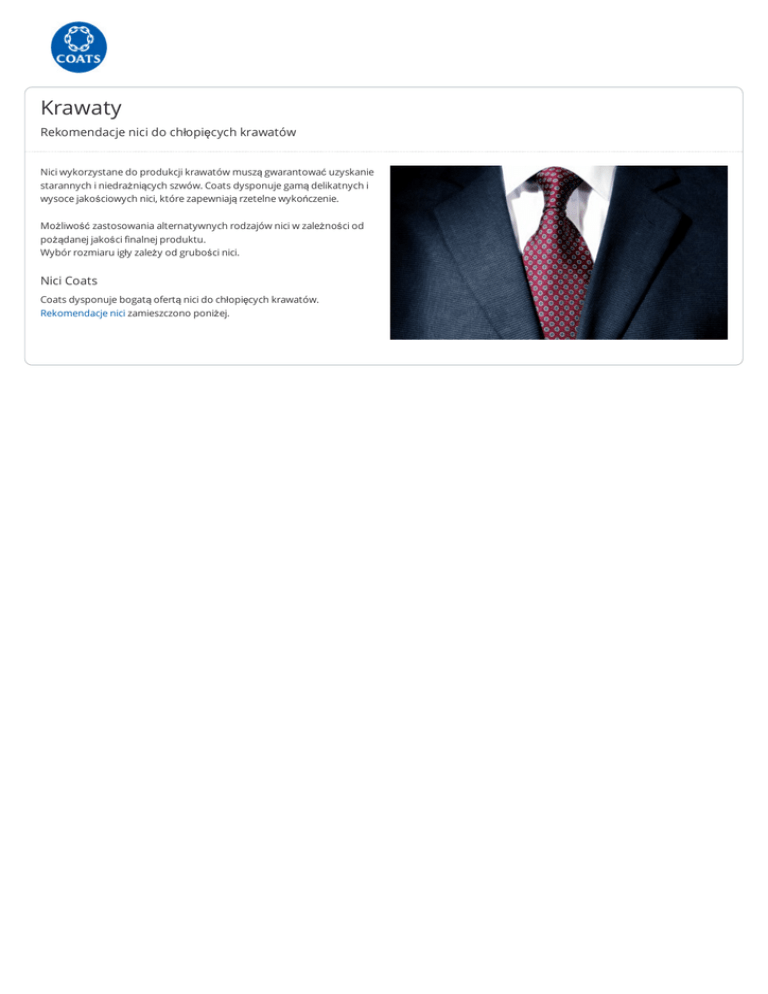 COATS

Krawaty

Rekomendacje nici do chłopięcych krawatów

Nici wykorzystane do produkcji krawatów muszą gwarantować uzyskanie starannych i niedrażniących szwów. Coats dysponuje gamą delikatnych i wysoce jakościowych nici, które zapewniają rzetelne wykończenie.

Możliwość zastosowania alternatywnych rodzajów nici w zależności od pożądanej jakości finalnej produktu.
Wybór rozmiaru igły zależy od grubości nici.

Nici Coats

Coats dysponuje bogatą ofertą nici do chłopięcych krawatów.
Rekomendacje nici zamieszczono poniżej.